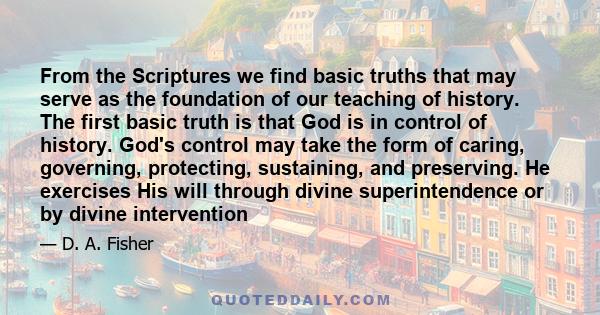 From the Scriptures we find basic truths that may serve as the foundation of our teaching of history. The first basic truth is that God is in control of history. God's control may take the form of caring, governing, protecting, sustaining, and preserving. He exercises His will through divine superintendence or by divine intervention

— D. A. Fisher

QUOTEDDAILY.COM